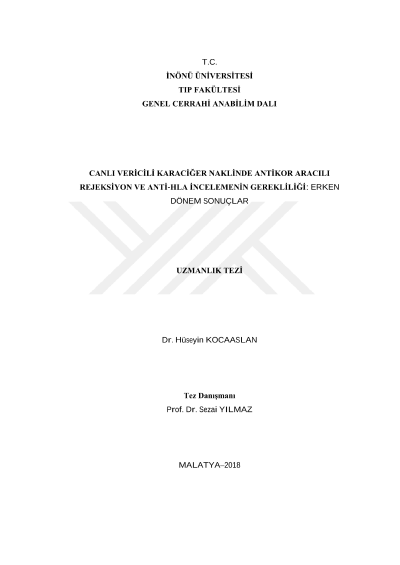 T.C.
İNÖNÜ ÜNİVERSİTESİ
TIP FAKÜLTESİ
GENEL CERRAHİ ANABİLİM DALI

CANLI VERİCİLİ KARACİĞER NAKLİNDE ANTİKOR ARACILI REJEKSİYON VE ANTİ-HLA İNCELEMENİN GEREKLİLİĞİ: ERKEN DÖNEM SONUÇLAR

UZMANLIK TEZİ

Dr. Hüseyin KOCAASLAN

Tez Danışmanı
Prof. Dr. Sezai YILMAZ

MALATYA–2018